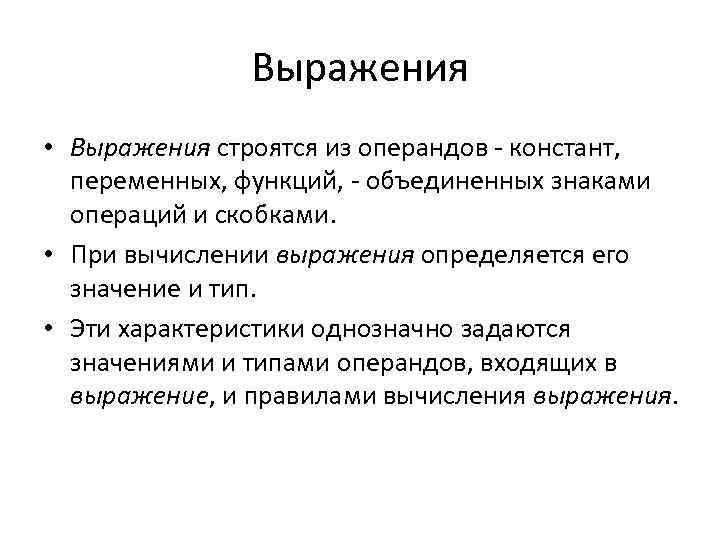 Выражения

• Выражения строятся из операндов - констант, переменных, функций, - объединенных знаками операций и скобками.

• При вычислении выражения определяется его значение и тип.

• Эти характеристики однозначно задаются значениями и типами операндов, входящих в выражение, и правилами вычисления выражения.